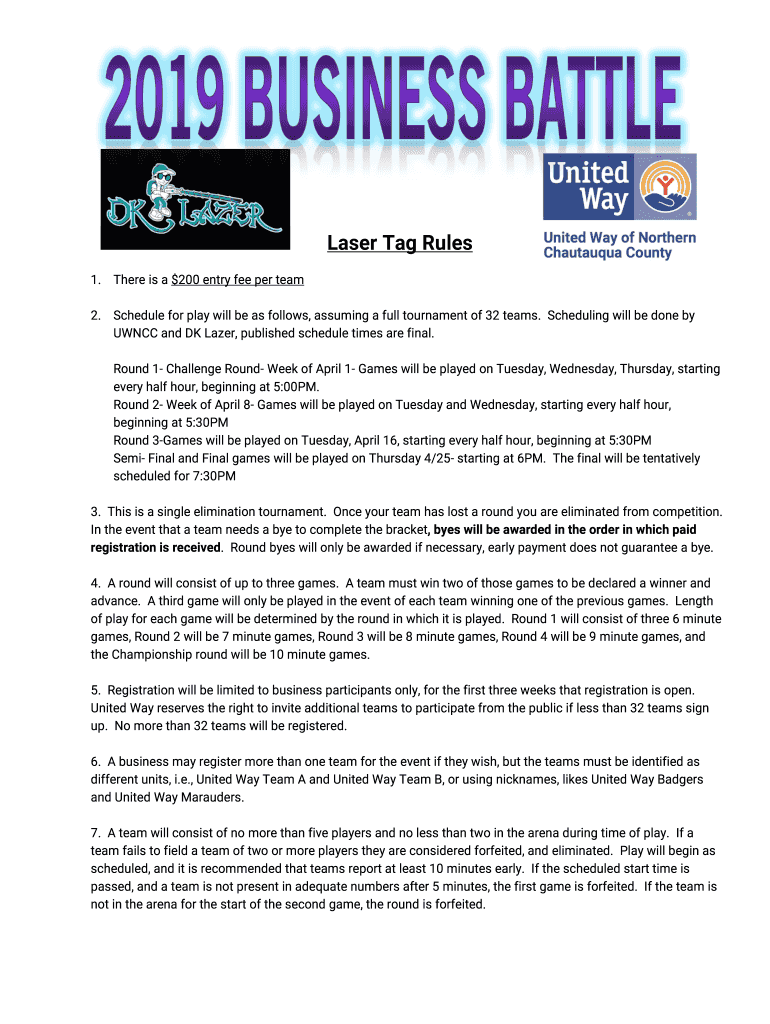 2019 BUSINESS BATTLE

DK LAZER

United Way

United Way of Northern Chautauqua County

Laser Tag Rules

1. There is a $200 entry fee per team

2. Schedule for play will be as follows, assuming a full tournament of 32 teams. Scheduling will be done by UWNCC and DK Lazer, published schedule times are final.

Round 1- Challenge Round- Week of April 1- Games will be played on Tuesday, Wednesday, Thursday, starting every half hour, beginning at 5:00PM.
Round 2- Week of April 8- Games will be played on Tuesday and Wednesday, starting every half hour, beginning at 5:30PM
Round 3-Games will be played on Tuesday, April 16, starting every half hour, beginning at 5:30PM
Semi- Final and Final games will be played on Thursday 4/25- starting at 6PM. The final will be tentatively scheduled for 7:30PM

3. This is a single elimination tournament. Once your team has lost a round you are eliminated from competition. In the event that a team needs a bye to complete the bracket, byes will be awarded in the order in which paid registration is received. Round byes will only be awarded if necessary, early payment does not guarantee a bye.

4. A round will consist of up to three games. A team must win two of those games to be declared a winner and advance. A third game will only be played in the event of each team winning one of the previous games. Length of play for each game will be determined by the round in which it is played. Round 1 will consist of three 6 minute games, Round 2 will be 7 minute games, Round 3 will be 8 minute games, Round 4 will be 9 minute games, and the Championship round will be 10 minute games.

5. Registration will be limited to business participants only, for the first three weeks that registration is open. United Way reserves the right to invite additional teams to participate from the public if less than 32 teams sign up. No more than 32 teams will be registered.

6. A business may register more than one team for the event if they wish, but the teams must be identified as different units, i.e., United Way Team A and United Way Team B, or using nicknames, likes United Way Badgers and United Way Marauders.

7. A team will consist of no more than five players and no less than two in the arena during time of play. If a team fails to field a team of two or more players they are considered forfeited, and eliminated. Play will begin as scheduled, and it is recommended that teams report at least 10 minutes early. If the scheduled start time is passed, and a team is not present in adequate numbers after 5 minutes, the first game is forfeited. If the team is not in the arena for the start of the second game, the round is forfeited.